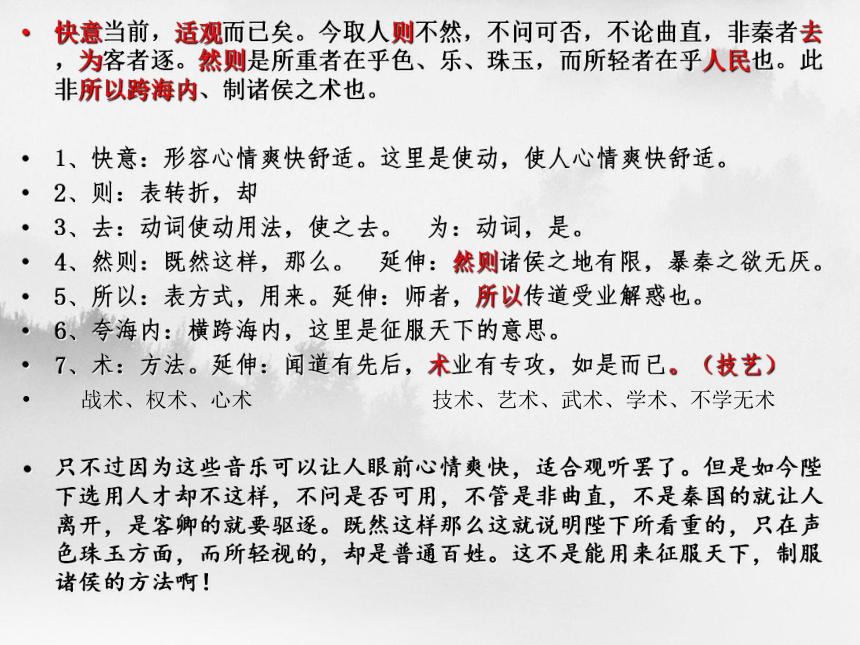 • 快意当前，适观而已矣。今取人则不然，不问可否，不论曲直，非秦者去，为客者逐。然则是所重者在乎色、乐、珠玉，而所轻者在乎人民也。此非所以跨海内、制诸侯之术也。

• 1、快意：形容心情爽快舒适。这里是使动，使人心情爽快舒适。
• 2、则：表转折，却
• 3、去：动词使动用法，使之去。 为：动词，是。
• 4、然则：既然这样，那么。 延伸：然则诸侯之地有限，暴秦之欲无厌。
• 5、所以：表方式，用来。延伸：师者，所以传道受业解惑也。
• 6、夸海内：横跨海内，这里是征服天下的意思。
• 7、术：方法。延伸：闻道有先后，术业有专攻，如是而已。（技艺）
• 战术、权术、心术 技术、艺术、武术、学术、不学无术

• 只不过因为这些音乐可以让人眼前心情爽快，适合观听罢了。但是如今陛下选用人才却不这样，不问是否可用，不管是非曲直，不是秦国的就让人离开，是客卿的就要驱逐。既然这样那么这就说明陛下所看重的，只在声色珠玉方面，而所轻视的，却是普通百姓。这不是能用来征服天下，制服诸侯的方法啊！